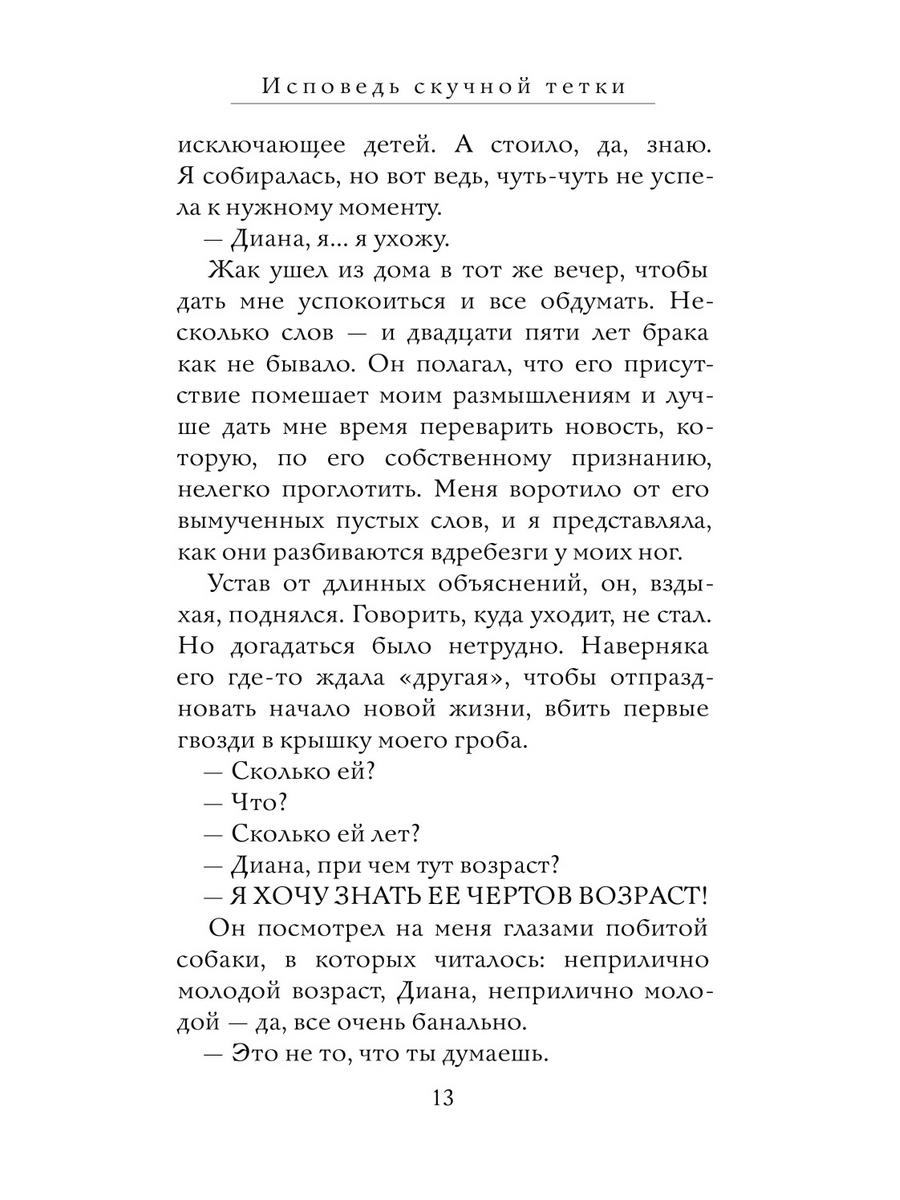 Исповедь скучной тетки

исключающее детей. А стоило, да, знаю. Я собиралась, но вот ведь, чуть-чуть не успела к нужному моменту.

— Диана, я... я ухожу.

Жак ушел из дома в тот же вечер, чтобы дать мне успокоиться и все обдумать. Несколько слов — и двадцати пяти лет брака как не бывало. Он полагал, что его присутствие помешает моим размышлениям и лучше дать мне время переварить новость, которую, по его собственному признанию, нелегко проглотить. Меня воротило от его вымученных пустых слов, и я представляла, как они разбиваются вдребезги у моих ног.

Устав от длинных объяснений, он, вздыхая, поднялся. Говорить, куда уходит, не стал. Но догадаться было нетрудно. Наверняка его где-то ждала «другая», чтобы отпраздновать начало новой жизни, вбить первые гвозди в крышку моего гроба.

— Сколько ей?

— Что?

— Сколько ей лет?

— Диана, при чем тут возраст?

— Я ХОЧУ ЗНАТЬ ЕЕ ЧЕРТОВ ВОЗРАСТ!

Он посмотрел на меня глазами побитой собаки, в которых читалось: неприлично молодой возраст, Диана, неприлично молодой — да, все очень банально.

— Это не то, что ты думаешь.

13